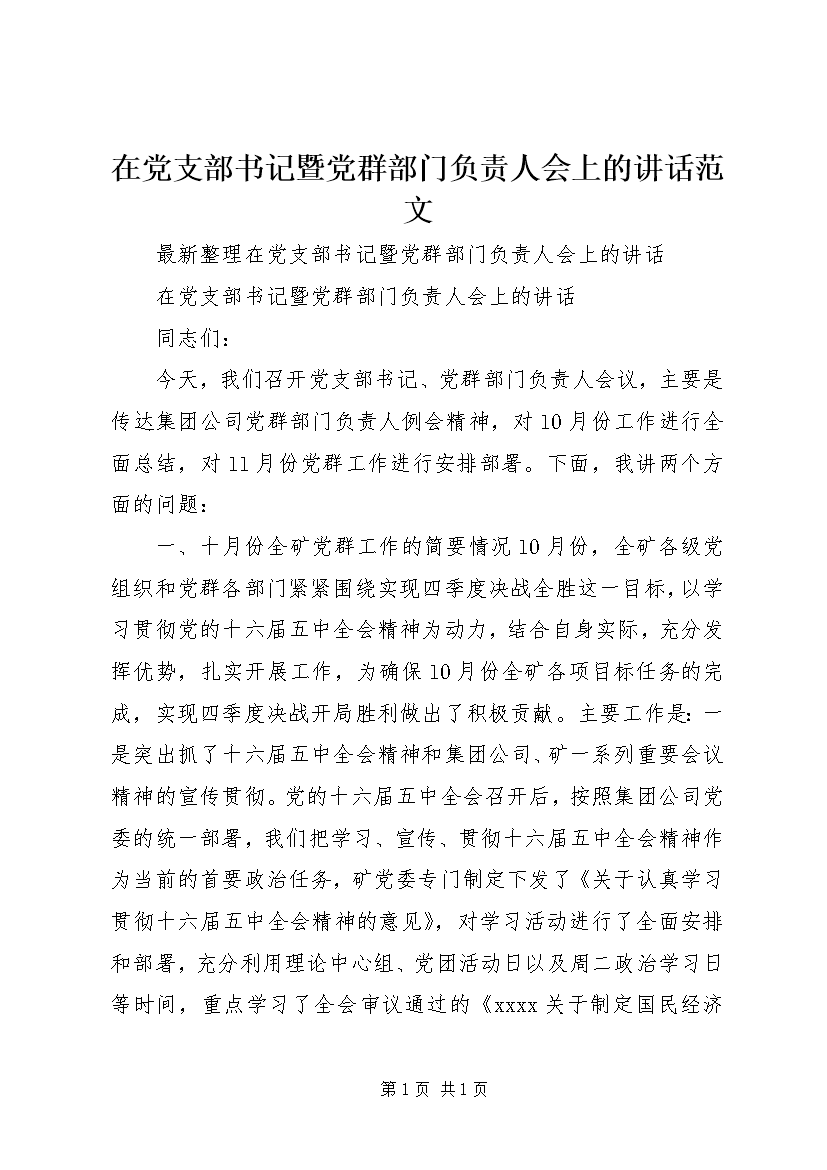 在党支部书记暨党群部门负责人会上的讲话范文

最新整理在党支部书记暨党群部门负责人会上的讲话

在党支部书记暨党群部门负责人会上的讲话

同志们：

今天，我们召开党支部书记、党群部门负责人会议，主要是传达集团公司党群部门负责人例会精神，对10月份工作进行全面总结，对11月份党群工作进行安排部署。下面，我讲两个方面的问题：

一、十月份全矿党群工作的简要情况10月份，全矿各级党组织和党群各部门紧紧围绕实现四季度决战全胜这一目标，以学习贯彻党的十六届五中全会精神为动力，结合自身实际，充分发挥优势，扎实开展工作，为确保10月份全矿各项目标任务的完成，实现四季度决战开局胜利做出了积极贡献。主要工作是：一是突出抓了十六届五中全会精神和集团公司、矿一系列重要会议精神的宣传贯彻。党的十六届五中全会召开后，按照集团公司党委的统一部署，我们把学习、宣传、贯彻十六届五中全会精神作为当前的首要政治任务，矿党委专门制定下发了《关于认真学习贯彻十六届五中全会精神的意见》，对学习活动进行了全面安排和部署，充分利用理论中心组、党团活动日以及周二政治学习日等时间，重点学习了全会审议通过的《xxxx关于制定国民经济

第1页 共1页